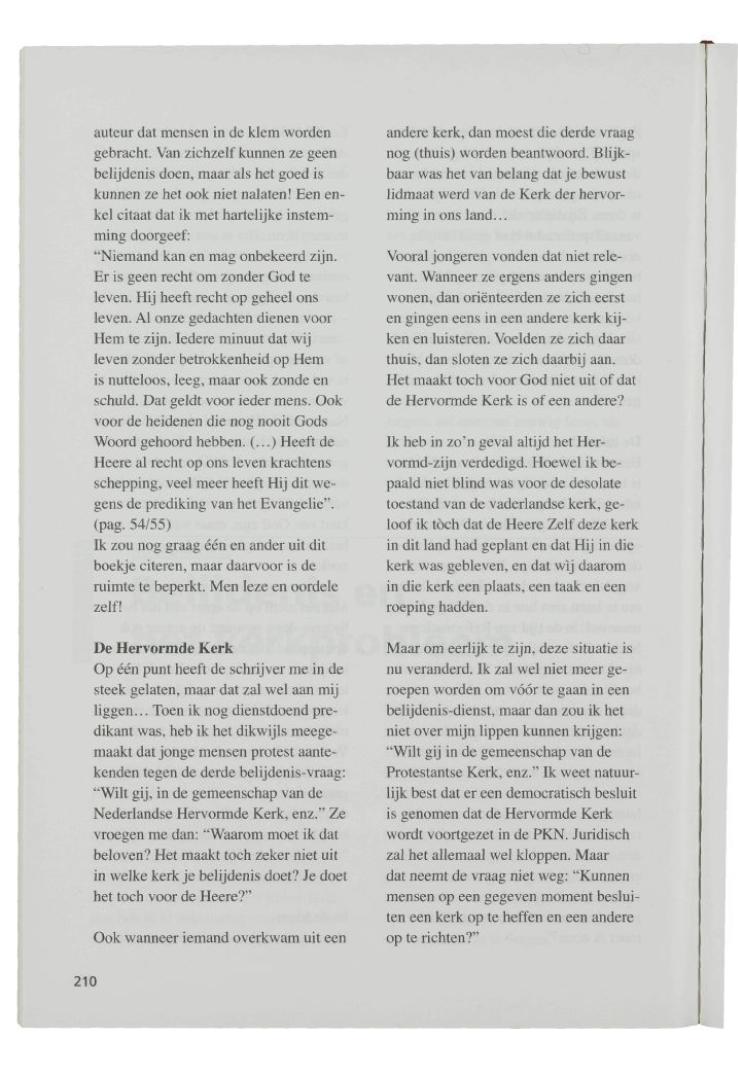 auteur dat mensen in de klem worden gebracht. Van zichzelf kunnen ze geen belijdenis doen, maar als het goed is kunnen ze het ook niet nalaten! Een enkel citaat dat ik met hartelijke instemming doorgeef:
"Niemand kan en mag onbekeerd zijn. Er is geen recht om zonder God te leven. Hij heeft recht op geheel ons leven. Al onze gedachten dienen voor Hem te zijn. Iedere minuut dat wij leven zonder betrokkenheid op Hem is nutteloos, leeg, maar ook zonde en schuld. Dat geldt voor ieder mens. Ook voor de heidenen die nog nooit Gods Woord gehoord hebben. (...) Heeft de Heere al recht op ons leven krachtens schepping, veel meer heeft Hij dit wegens de prediking van het Evangelie". (pag. 54/55)
Ik zou nog graag één en ander uit dit boekje citeren, maar daarvoor is de ruimte te beperkt. Men leze en oordele zelf!

De Hervormde Kerk
Op één punt heeft de schrijver me in de steek gelaten, maar dat zal wel aan mij liggen... Toen ik nog dienstdoend predikant was, heb ik het dikwijls meegemaakt dat jonge mensen protest aantekenden tegen de derde belijdenis-vraag: "Wilt gij, in de gemeenschap van de Nederlandse Hervormde Kerk, enz." Ze vroegen me dan: "Waarom moet ik dat beloven? Het maakt toch zeker niet uit in welke kerk je belijdenis doet? Je doet het toch voor de Heere?"

Ook wanneer iemand overkwam uit een andere kerk, dan moest die derde vraag nog (thuis) worden beantwoord. Blijkbaar was het van belang dat je bewust lidmaat werd van de Kerk der hervorming in ons land...

Vooral jongeren vonden dat niet relevant. Wanneer ze ergens anders gingen wonen, dan oriënteerden ze zich eerst en gingen eens in een andere kerk kijken en luisteren. Voelden ze zich daar thuis, dan sloten ze zich daarbij aan. Het maakt toch voor God niet uit of dat de Hervormde Kerk is of een andere?

Ik heb in zo'n geval altijd het Hervormd-zijn verdedigd. Hoewel ik bepaald niet blind was voor de desolate toestand van de vaderlandse kerk, geloof ik tòch dat de Heere Zelf deze kerk in dit land had geplant en dat Hij in die kerk was gebleven, en dat wìj daarom in die kerk een plaats, een taak en een roeping hadden.

Maar om eerlijk te zijn, deze situatie is nu veranderd. Ik zal wel niet meer geroepen worden om vóór te gaan in een belijdenis-dienst, maar dan zou ik het niet over mijn lippen kunnen krijgen: "Wilt gij in de gemeenschap van de Protestantse Kerk, enz." Ik weet natuurlijk best dat er een democratisch besluit is genomen dat de Hervormde Kerk wordt voortgezet in de PKN. Juridisch zal het allemaal wel kloppen. Maar dat neemt de vraag niet weg: "Kunnen mensen op een gegeven moment besluiten een kerk op te heffen en een andere op te richten?"

210